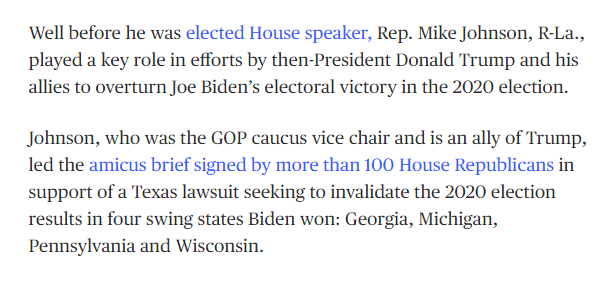 Well before he was elected House speaker, Rep. Mike Johnson, R-La., played a key role in efforts by then-President Donald Trump and his allies to overturn Joe Biden's electoral victory in the 2020 election.

Johnson, who was the GOP caucus vice chair and is an ally of Trump, led the amicus brief signed by more than 100 House Republicans in support of a Texas lawsuit seeking to invalidate the 2020 election results in four swing states Biden won: Georgia, Michigan, Pennsylvania and Wisconsin.